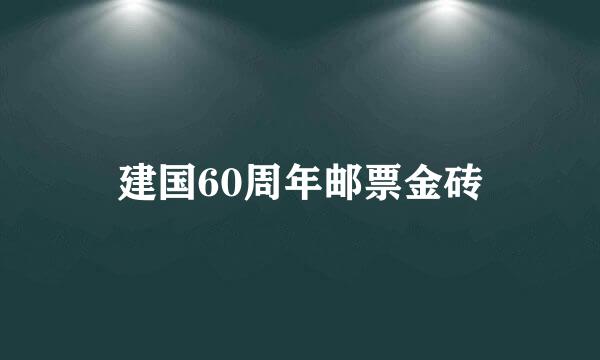 建国60周年邮票金砖